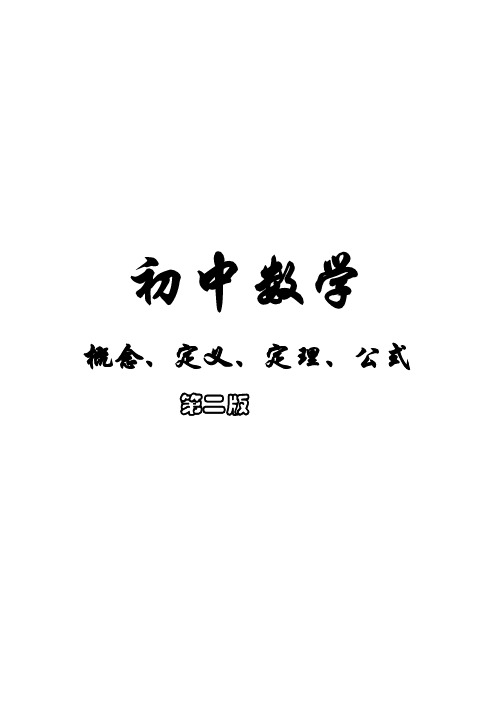 初中数学

概念、定义、定理、公式

第二版